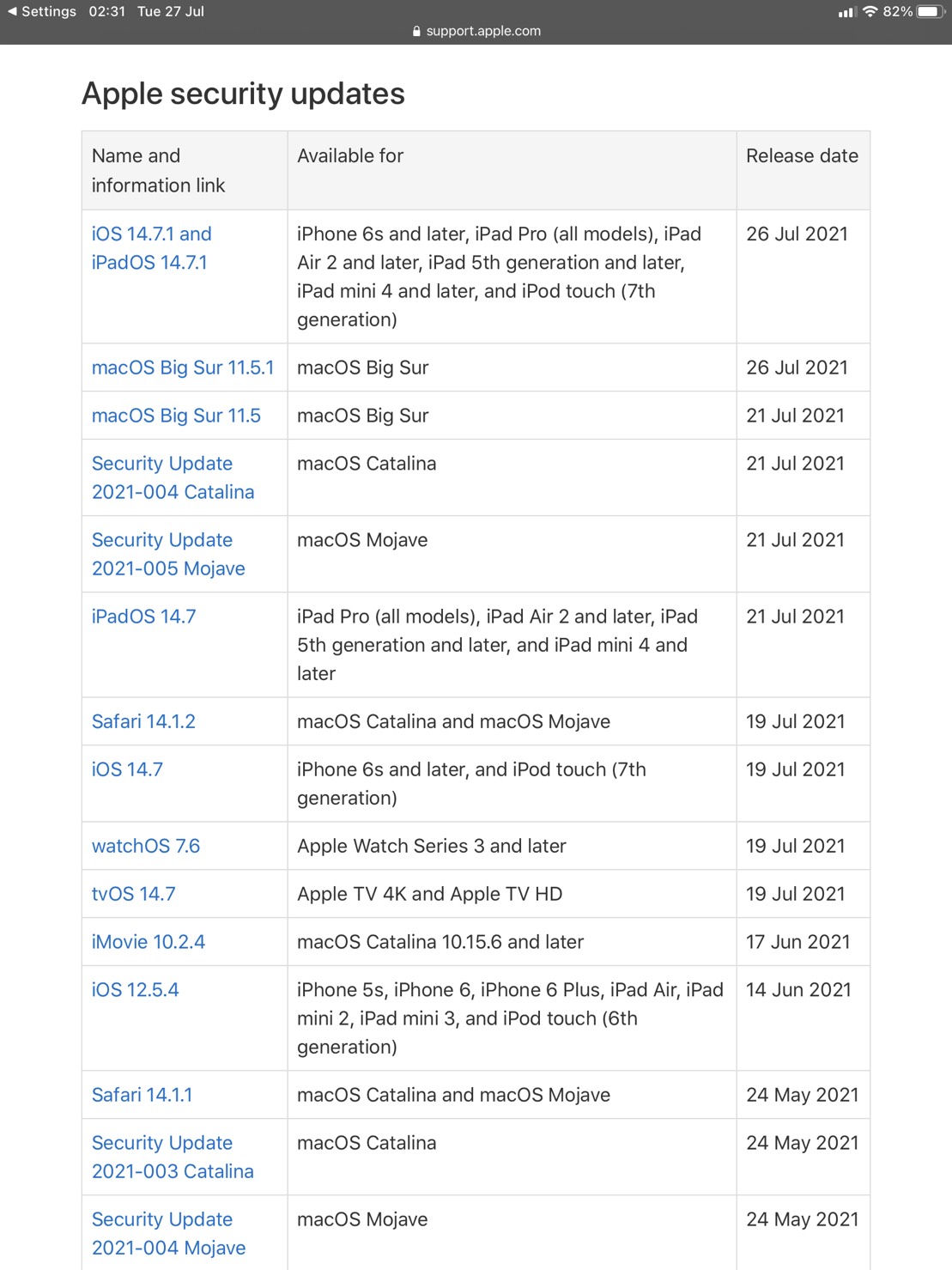 ◀ Settings 02:31 Tue 27 Jul
82%
support.apple.com

Apple security updates

| Name and information link | Available for | Release date |
|---|---|---|
| iOS 14.7.1 and iPadOS 14.7.1 | iPhone 6s and later, iPad Pro (all models), iPad Air 2 and later, iPad 5th generation and later, iPad mini 4 and later, and iPod touch (7th generation) | 26 Jul 2021 |
| macOS Big Sur 11.5.1 | macOS Big Sur | 26 Jul 2021 |
| macOS Big Sur 11.5 | macOS Big Sur | 21 Jul 2021 |
| Security Update 2021-004 Catalina | macOS Catalina | 21 Jul 2021 |
| Security Update 2021-005 Mojave | macOS Mojave | 21 Jul 2021 |
| iPadOS 14.7 | iPad Pro (all models), iPad Air 2 and later, iPad 5th generation and later, and iPad mini 4 and later | 21 Jul 2021 |
| Safari 14.1.2 | macOS Catalina and macOS Mojave | 19 Jul 2021 |
| iOS 14.7 | iPhone 6s and later, and iPod touch (7th generation) | 19 Jul 2021 |
| watchOS 7.6 | Apple Watch Series 3 and later | 19 Jul 2021 |
| tvOS 14.7 | Apple TV 4K and Apple TV HD | 19 Jul 2021 |
| iMovie 10.2.4 | macOS Catalina 10.15.6 and later | 17 Jun 2021 |
| iOS 12.5.4 | iPhone 5s, iPhone 6, iPhone 6 Plus, iPad Air, iPad mini 2, iPad mini 3, and iPod touch (6th generation) | 14 Jun 2021 |
| Safari 14.1.1 | macOS Catalina and macOS Mojave | 24 May 2021 |
| Security Update 2021-003 Catalina | macOS Catalina | 24 May 2021 |
| Security Update 2021-004 Mojave | macOS Mojave | 24 May 2021 |